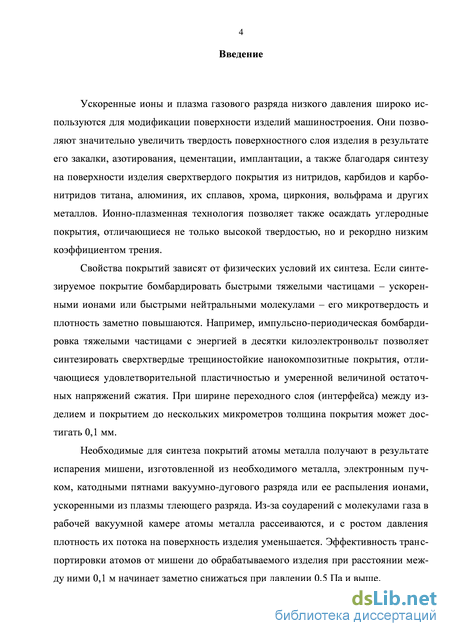 4

Введение

Ускоренные ионы и плазма газового разряда низкого давления широко используются для модификации поверхности изделий машиностроения. Они позволяют значительно увеличить твердость поверхностного слоя изделия в результате его закалки, азотирования, цементации, имплантации, а также благодаря синтезу на поверхности изделия сверхтвердого покрытия из нитридов, карбидов и карбонитридов титана, алюминия, их сплавов, хрома, циркония, вольфрама и других металлов. Ионно-плазменная технология позволяет также осаждать углеродные покрытия, отличающиеся не только высокой твердостью, но и рекордно низким коэффициентом трения.

Свойства покрытий зависят от физических условий их синтеза. Если синтезируемое покрытие бомбардировать быстрыми тяжелыми частицами – ускоренными ионами или быстрыми нейтральными молекулами – его микротвердость и плотность заметно повышаются. Например, импульсно-периодическая бомбардировка тяжелыми частицами с энергией в десятки килоэлектронвольт позволяет синтезировать сверхтвердые трещиностойкие нанокомпозитные покрытия, отличающиеся удовлетворительной пластичностью и умеренной величиной остаточных напряжений сжатия. При ширине переходного слоя (интерфейса) между изделием и покрытием до нескольких микрометров толщина покрытия может достигать 0,1 мм.

Необходимые для синтеза покрытий атомы металла получают в результате испарения мишени, изготовленной из необходимого металла, электронным пучком, катодными пятнами вакуумно-дугового разряда или ее распыления ионами, ускоренными из плазмы тлеющего разряда. Из-за соударений с молекулами газа в рабочей вакуумной камере атомы металла рассеиваются, и с ростом давления плотность их потока на поверхность изделия уменьшается. Эффективность транспортировки атомов от мишени до обрабатываемого изделия при расстоянии между ними 0,1 м начинает заметно снижаться при давлении 0.5 Па и выше.

dsLib.net
библиотека диссертаций